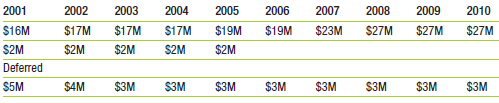 | 2001 | 2002 | 2003 | 2004 | 2005 | 2006 | 2007 | 2008 | 2009 | 2010 |
|---|---|---|---|---|---|---|---|---|---|
| \$16M | \$17M | \$17M | \$17M | \$19M | \$19M | \$23M | \$27M | \$27M | \$27M |
| \$2M | \$2M | \$2M | \$2M | \$2M | | | | | |
| Deferred | | | | | | | | | |
| \$5M | \$4M | \$3M | \$3M | \$3M | \$3M | \$3M | \$3M | \$3M | \$3M |